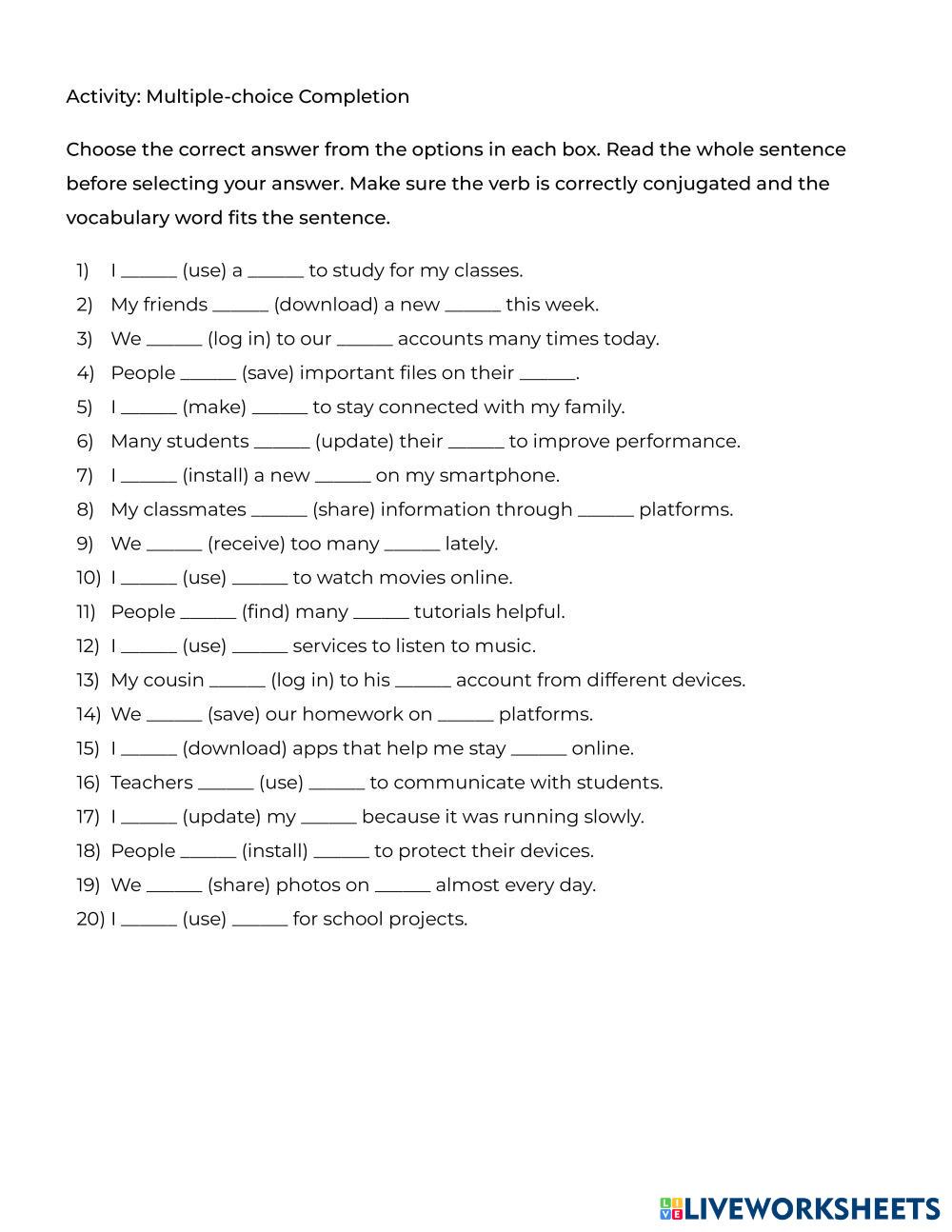 Activity: Multiple-choice Completion

Choose the correct answer from the options in each box. Read the whole sentence before selecting your answer. Make sure the verb is correctly conjugated and the vocabulary word fits the sentence.

1) I ______ (use) a ______ to study for my classes.
2) My friends ______ (download) a new ______ this week.
3) We ______ (log in) to our ______ accounts many times today.
4) People ______ (save) important files on their ______.
5) I ______ (make) ______ to stay connected with my family.
6) Many students ______ (update) their ______ to improve performance.
7) I ______ (install) a new ______ on my smartphone.
8) My classmates ______ (share) information through ______ platforms.
9) We ______ (receive) too many ______ lately.
10) I ______ (use) ______ to watch movies online.
11) People ______ (find) many ______ tutorials helpful.
12) I ______ (use) ______ services to listen to music.
13) My cousin ______ (log in) to his ______ account from different devices.
14) We ______ (save) our homework on ______ platforms.
15) I ______ (download) apps that help me stay ______ online.
16) Teachers ______ (use) ______ to communicate with students.
17) I ______ (update) my ______ because it was running slowly.
18) People ______ (install) ______ to protect their devices.
19) We ______ (share) photos on ______ almost every day.
20) I ______ (use) ______ for school projects.

LIVEWORKSHEETS